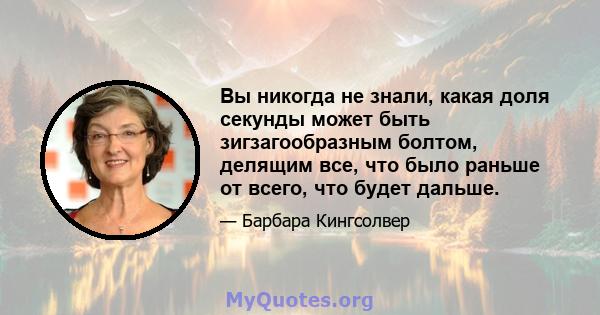 Вы никогда не знали, какая доля секунды может быть зигзагообразным болтом, делящим все, что было раньше от всего, что будет дальше.

— Барбара Кингсолвер

MyQuotes.org